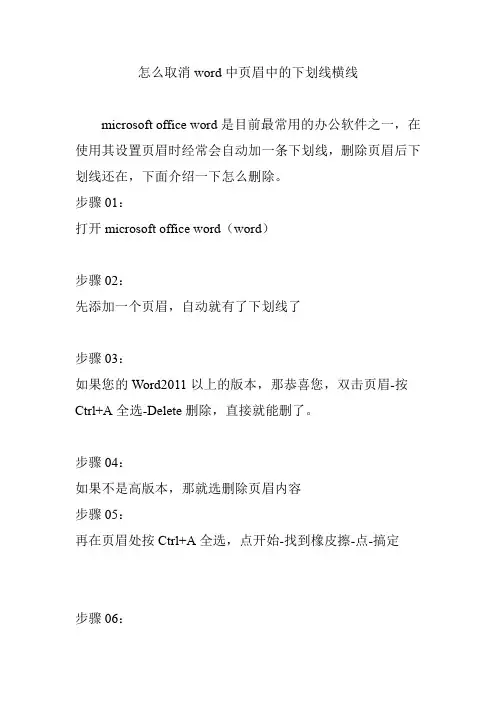 怎么取消 word 中页眉中的下划线横线

microsoft office word 是目前最常用的办公软件之一，在使用其设置页眉时经常会自动加一条下划线，删除页眉后下划线还在，下面介绍一下怎么删除。

步骤 01：

打开 microsoft office word（word）

步骤 02：

先添加一个页眉，自动就有了下划线了

步骤 03：

如果您的 Word2011 以上的版本，那恭喜您，双击页眉-按 Ctrl+A 全选-Delete 删除，直接就能删了。

步骤 04：

如果不是高版本，那就选删除页眉内容

步骤 05：

再在页眉处按 Ctrl+A 全选，点开始-找到橡皮擦-点-搞定

步骤 06：